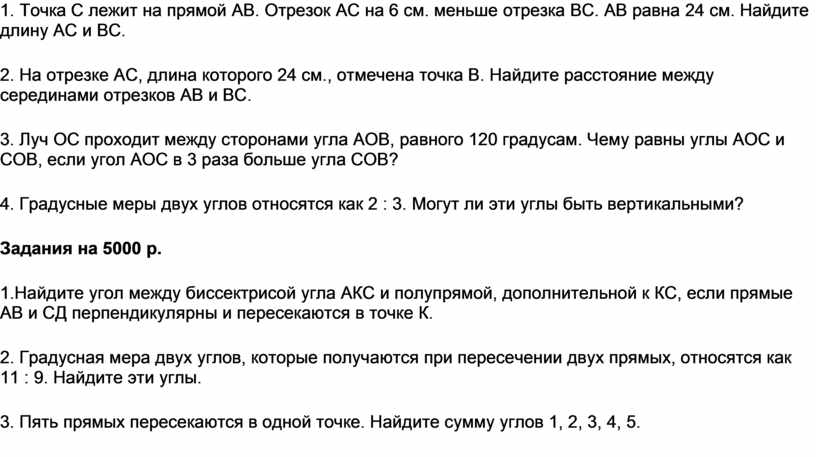 1. Точка С лежит на прямой АВ. Отрезок АС на 6 см. меньше отрезка ВС. АВ равна 24 см. Найдите длину АС и ВС.

2. На отрезке АС, длина которого 24 см., отмечена точка В. Найдите расстояние между серединами отрезков АВ и ВС.

3. Луч ОС проходит между сторонами угла АОВ, равного 120 градусам. Чему равны углы АОС и СОВ, если угол АОС в 3 раза больше угла СОВ?

4. Градусные меры двух углов относятся как 2 : 3. Могут ли эти углы быть вертикальными?

Задания на 5000 р.

1.Найдите угол между биссектрисой угла АКС и полупрямой, дополнительной к КС, если прямые АВ и СД перпендикулярны и пересекаются в точке К.

2. Градусная мера двух углов, которые получаются при пересечении двух прямых, относятся как 11 : 9. Найдите эти углы.

3. Пять прямых пересекаются в одной точке. Найдите сумму углов 1, 2, 3, 4, 5.